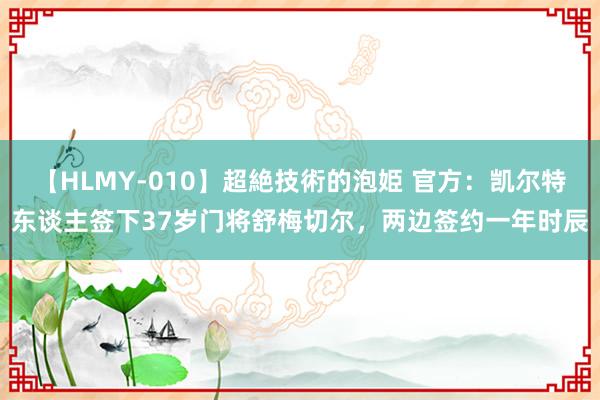 【HLMY-010】超絶技術的泡姫 官方：凯尔特东谈主签下37岁门将舒梅切尔，两边签约一年时辰